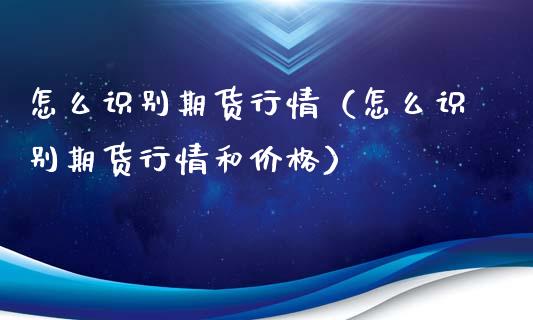 怎么识别期货行情（怎么识别期货行情和价格）